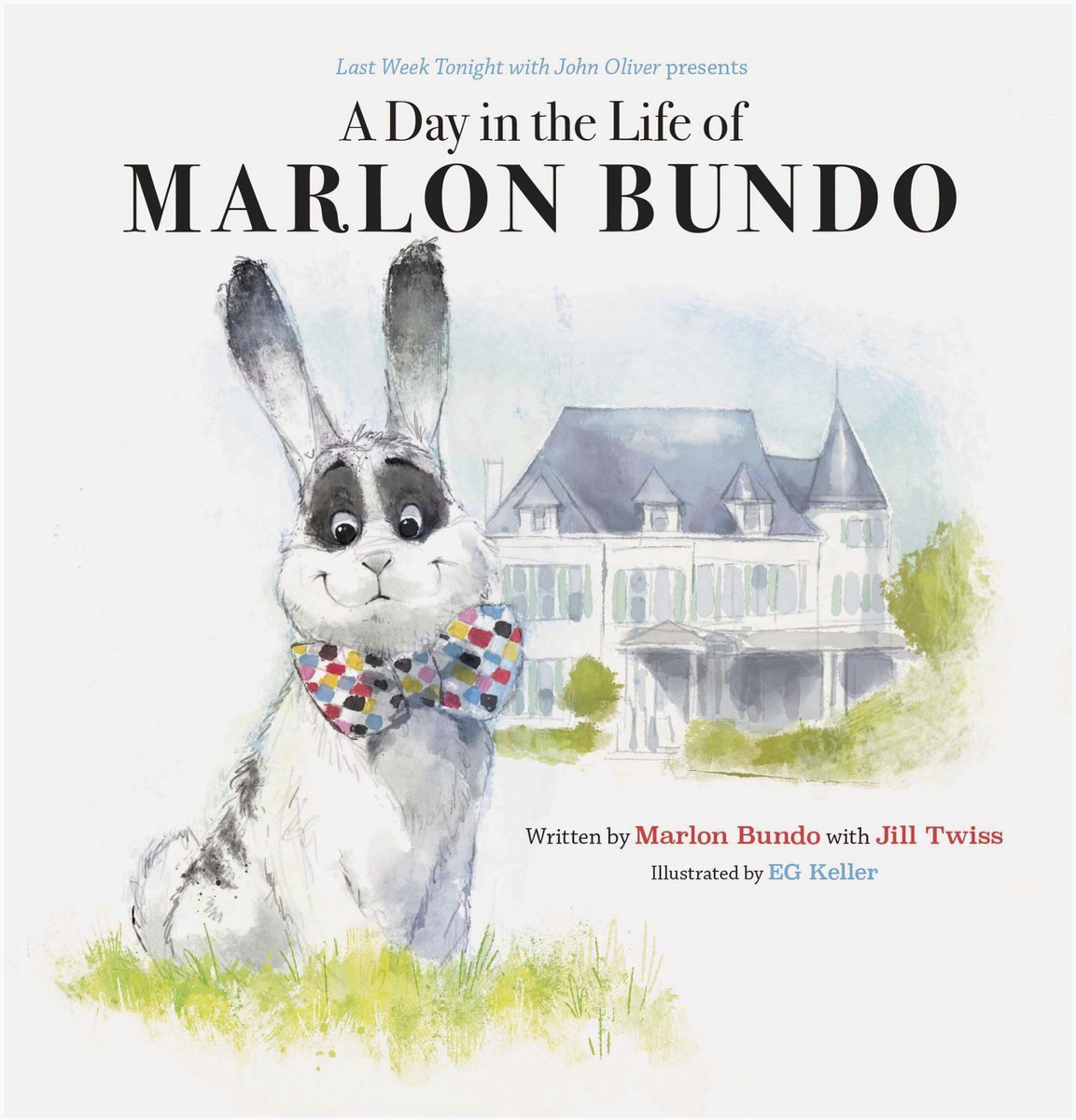 Last Week Tonight with John Oliver presents

A Day in the Life of
MARLON BUNDO

Written by Marlon Bundo with Jill Twiss
Illustrated by EG Keller